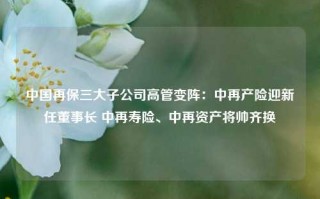 中国再保三大子公司高管变阵：中再产险迎新任董事长 中再寿险、中再资产将帅齐换